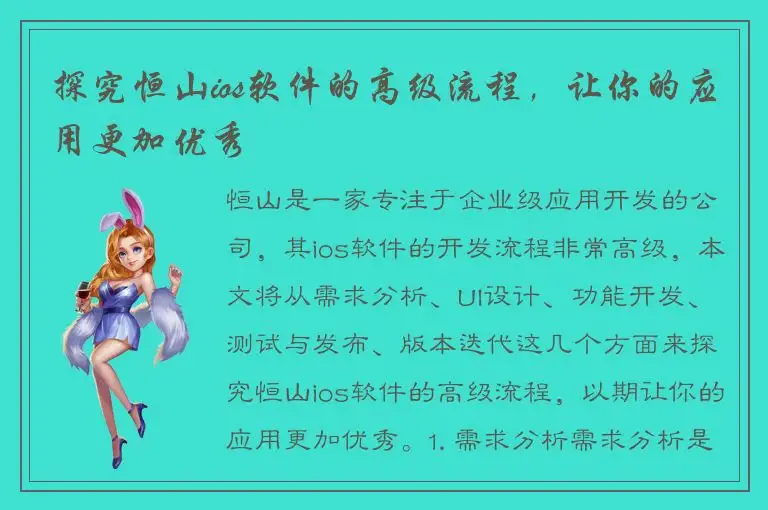 探究恒山ios软件的高级流程，让你的应用更加优秀

恒山是一家专注于企业级应用开发的公司，其ios软件的开发流程非常高级，本文将从需求分析、UI设计、功能开发、测试与发布、版本迭代这几个方面来探究恒山ios软件的高级流程，以期让你的应用更加优秀。1. 需求分析需求分析是